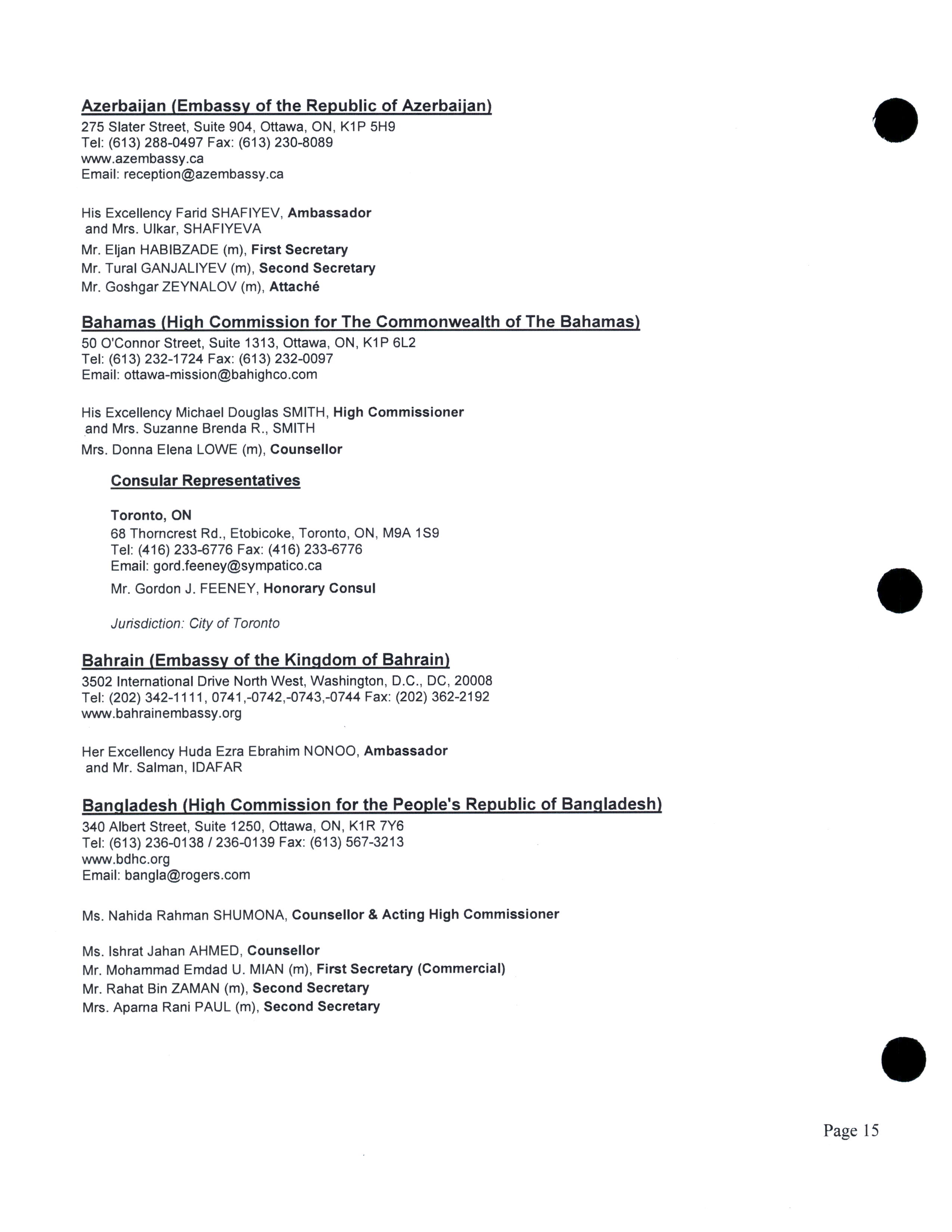 Azerbaijan (Embassy of the Republic of Azerbaijan)
275 Slater Street, Suite 904, Ottawa, ON, K1P 5H9
Tel: (613) 288-0497 Fax: (613) 230-8089
www.azembassy.ca
Email: reception@azembassy.ca

His Excellency Farid SHAFIYEV, Ambassador
and Mrs. Ulkar, SHAFIYEVA
Mr. Eljan HABIBZADE (m), First Secretary
Mr. Tural GANJALIYEV (m), Second Secretary
Mr. Goshgar ZEYNALOV (m), Attaché

Bahamas (High Commission for The Commonwealth of The Bahamas)
50 O'Connor Street, Suite 1313, Ottawa, ON, K1P 6L2
Tel: (613) 232-1724 Fax: (613) 232-0097
Email: ottawa-mission@bahighco.com

His Excellency Michael Douglas SMITH, High Commissioner
and Mrs. Suzanne Brenda R., SMITH
Mrs. Donna Elena LOWE (m), Counsellor

Consular Representatives

Toronto, ON
68 Thorncrest Rd., Etobicoke, Toronto, ON, M9A 1S9
Tel: (416) 233-6776 Fax: (416) 233-6776
Email: gord.feeney@sympatico.ca
Mr. Gordon J. FEENEY, Honorary Consul

Jurisdiction: City of Toronto

Bahrain (Embassy of the Kingdom of Bahrain)
3502 International Drive North West, Washington, D.C., DC, 20008
Tel: (202) 342-1111, 0741,-0742,-0743,-0744 Fax: (202) 362-2192
www.bahrainembassy.org

Her Excellency Huda Ezra Ebrahim NONOO, Ambassador
and Mr. Salman, IDAFAR

Bangladesh (High Commission for the People's Republic of Bangladesh)
340 Albert Street, Suite 1250, Ottawa, ON, K1R 7Y6
Tel: (613) 236-0138 / 236-0139 Fax: (613) 567-3213
www.bdhc.org
Email: bangla@rogers.com

Ms. Nahida Rahman SHUMONA, Counsellor & Acting High Commissioner

Ms. Ishrat Jahan AHMED, Counsellor
Mr. Mohammad Emdad U. MIAN (m), First Secretary (Commercial)
Mr. Rahat Bin ZAMAN (m), Second Secretary
Mrs. Aparna Rani PAUL (m), Second Secretary

Page 15